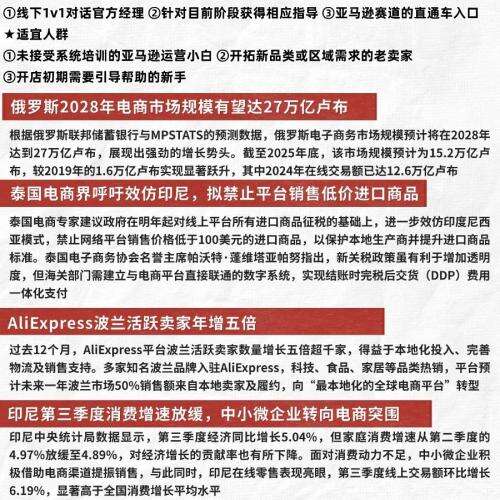 ①线下1v1对话官方经理 ②针对目前阶段获得相应指导 ③亚马逊赛道的直通车入口
★适宜人群
①未接受系统培训的亚马逊运营小白 ②开拓新品类或区域需求的老卖家
③开店初期需要引导帮助的新手

俄罗斯2028年电商市场规模有望达27万亿卢布

根据俄罗斯联邦储蓄银行与MPSTATS的预测数据，俄罗斯电子商务市场规模预计将在2028年达到27万亿卢布，展现出强劲的增长势头。截至2025年底，该市场规模预计为15.2万亿卢布，较2019年的1.6万亿卢布实现显著跃升，其中2024年在线交易额已达12.6万亿卢布

泰国电商界呼吁效仿印尼，拟禁止平台销售低价进口商品

泰国电商专家建议政府在明年起对线上平台所有进口商品征税的基础上，进一步效仿印度尼西亚模式，禁止网络平台销售价格低于100美元的进口商品，以保护本地生产商并提升进口商品标准。泰国电子商务协会名誉主席帕沃特·蓬维塔亚帕努指出，新关税政策虽有利于增加透明度，但海关部门需建立与电商平台直接联通的数字系统，实现结账时完税后交货（DDP）费用一体化支付

AliExpress波兰活跃卖家年增五倍

过去12个月，AliExpress平台波兰活跃卖家数量增长五倍超千家，得益于本地化投入、完善物流及销售支持。多家知名波兰品牌入驻AliExpress，科技、食品、家居等品类热销，平台预计未来一年波兰市场50%销售额来自本地卖家及履约，向“最本地化的全球电商平台”转型

印尼第三季度消费增速放缓，中小微企业转向电商突围

印尼中央统计局数据显示，第三季度经济同比增长5.04%，但家庭消费增速从第二季度的4.97%放缓至4.89%，对经济增长的贡献率也有所下降。面对消费动力不足，中小微企业积极借助电商渠道提振销售，与此同时，印尼在线零售表现亮眼，第三季度线上交易额环比增长6.19%，显著高于全国消费增长平均水平